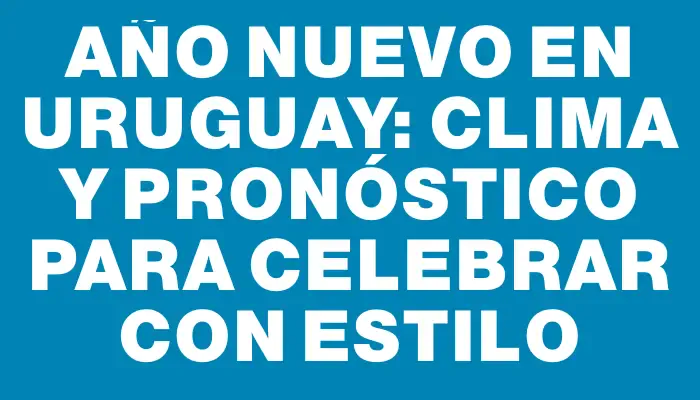 AÑO NUEVO EN URUGUAY: CLIMA Y PRONÓSTICO PARA CELEBRAR CON ESTILO